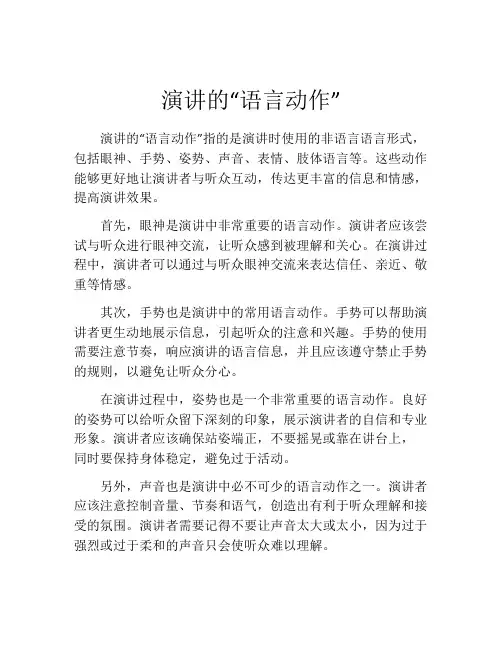 演讲的“语言动作”

演讲的“语言动作”指的是演讲时使用的非语言语言形式，包括眼神、手势、姿势、声音、表情、肢体语言等。这些动作能够更好地让演讲者与听众互动，传达更丰富的信息和情感，提高演讲效果。

首先，眼神是演讲中非常重要的语言动作。演讲者应该尝试与听众进行眼神交流，让听众感到被理解和关心。在演讲过程中，演讲者可以通过与听众眼神交流来表达信任、亲近、敬重等情感。

其次，手势也是演讲中的常用语言动作。手势可以帮助演讲者更生动地展示信息，引起听众的注意和兴趣。手势的使用需要注意节奏，响应演讲的语言信息，并且应该遵守禁止手势的规则，以避免让听众分心。

在演讲过程中，姿势也是一个非常重要的语言动作。良好的姿势可以给听众留下深刻的印象，展示演讲者的自信和专业形象。演讲者应该确保站姿端正，不要摇晃或靠在讲台上，同时要保持身体稳定，避免过于活动。

另外，声音也是演讲中必不可少的语言动作之一。演讲者应该注意控制音量、节奏和语气，创造出有利于听众理解和接受的氛围。演讲者需要记得不要让声音太大或太小，因为过于强烈或过于柔和的声音只会使听众难以理解。